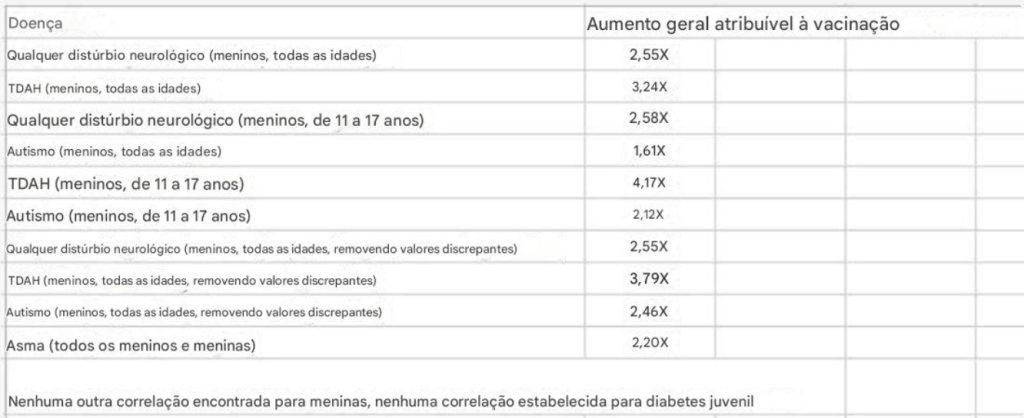 | Doença | Aumento geral atribuível à vacinação |
|---|---|
| Qualquer distúrbio neurológico (meninos, todas as idades) | 2,55X |
| TDAH (meninos, todas as idades) | 3,24X |
| Qualquer distúrbio neurológico (meninos, de 11 a 17 anos) | 2,58X |
| Autismo (meninos, todas as idades) | 1,61X |
| TDAH (meninos, de 11 a 17 anos) | 4,17X |
| Autismo (meninos, de 11 a 17 anos) | 2,12X |
| Qualquer distúrbio neurológico (meninos, todas as idades, removendo valores discrepantes) | 2,55X |
| TDAH (meninos, todas as idades, removendo valores discrepantes) | 3,79X |
| Autismo (meninos, todas as idades, removendo valores discrepantes) | 2,46X |
| Asma (todos os meninos e meninas) | 2,20X |

Nenhuma outra correlação encontrada para meninas, nenhuma correlação estabelecida para diabetes juvenil